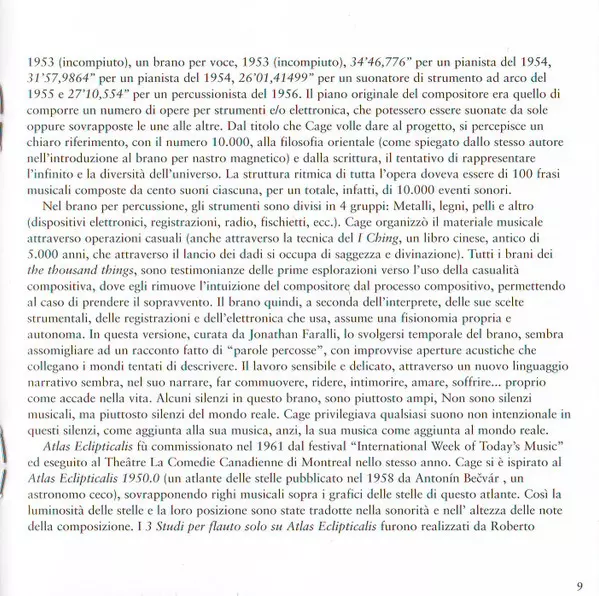 1953 (incompiuto), un brano per voce, 1953 (incompiuto), 34'46,776" per un pianista del 1954, 31'57,9864" per un pianista del 1954, 26'01,41499" per un suonatore di strumento ad arco del 1955 e 27'10,554" per un percussionista del 1956. Il piano originale del compositore era quello di comporre un numero di opere per strumenti e/o elettronica, che potessero essere suonate da sole oppure sovrapposte le une alle altre. Dal titolo che Cage volle dare al progetto, si percepisce un chiaro riferimento, con il numero 10.000, alla filosofia orientale (come spiegato dallo stesso autore nell'introduzione al brano per nastro magnetico) e dalla scrittura, il tentativo di rappresentare l'infinito e la diversità dell'universo. La struttura ritmica di tutta l'opera doveva essere di 100 frasi musicali composte da cento suoni ciascuna, per un totale, infatti, di 10.000 eventi sonori.

Nel brano per percussione, gli strumenti sono divisi in 4 gruppi: Metalli, legni, pelli e altro (dispositivi elettronici, registrazioni, radio, fischietti, ecc.). Cage organizzò il materiale musicale attraverso operazioni casuali (anche attraverso la tecnica del I Ching, un libro cinese, antico di 5.000 anni, che attraverso il lancio dei dadi si occupa di saggezza e divinazione). Tutti i brani dei the thousand things, sono testimonianze delle prime esplorazioni verso l'uso della casualità compositiva, dove egli rimuove l'intuizione del compositore dal processo compositivo, permettendo al caso di prendere il sopravvento. Il brano quindi, a seconda dell'interprete, delle sue scelte strumentali, delle registrazioni e dell'elettronica che usa, assume una fisionomia propria e autonoma. In questa versione, curata da Jonathan Faralli, lo svolgersi temporale del brano, sembra assomigliare ad un racconto fatto di "parole percosse", con improvvise aperture acustiche che collegano i mondi tentati di descrivere. Il lavoro sensibile e delicato, attraverso un nuovo linguaggio narrativo sembra, nel suo narrare, far commuovere, ridere, intimorire, amare, soffrire... proprio come accade nella vita. Alcuni silenzi in questo brano, sono piuttosto ampi, Non sono silenzi musicali, ma piuttosto silenzi del mondo reale. Cage privilegiava qualsiasi suono non intenzionale in questi silenzi, come aggiunta alla sua musica, anzi, la sua musica come aggiunta al mondo reale.

Atlas Eclipticalis fù commissionato nel 1961 dal festival "International Week of Today's Music" ed eseguito al Theâtre La Comedie Canadienne di Montreal nello stesso anno. Cage si è ispirato al Atlas Eclipticalis 1950.0 (un atlante delle stelle pubblicato nel 1958 da Antonín Bečvár , un astronomo ceco), sovrapponendo righi musicali sopra i grafici delle stelle di questo atlante. Così la luminosità delle stelle e la loro posizione sono state tradotte nella sonorità e nell' altezza delle note della composizione. I 3 Studi per flauto solo su Atlas Eclipticalis furono realizzati da Roberto

9